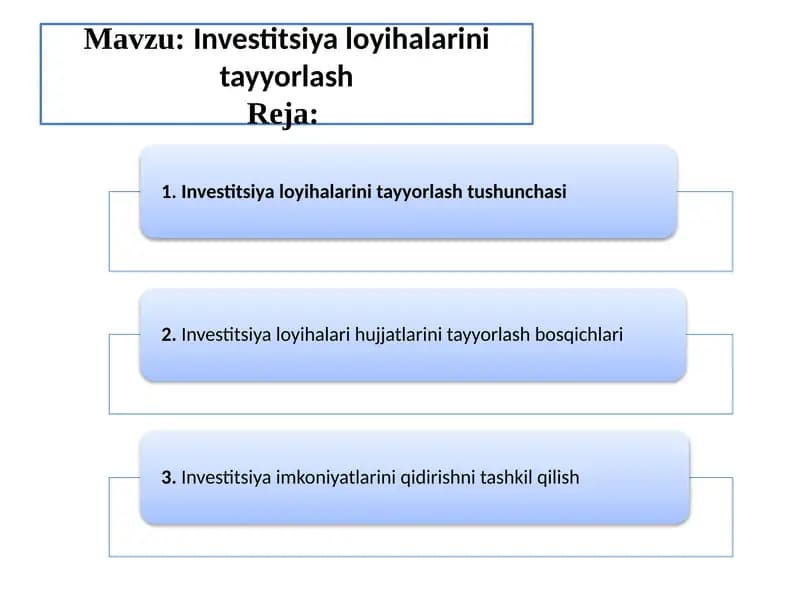 Mavzu: Investitsiya loyihalarini tayyorlash
Reja:

1. Investitsiya loyihalarini tayyorlash tushunchasi

2. Investitsiya loyihalari hujjatlarini tayyorlash bosqichlari

3. Investitsiya imkoniyatlarini qidirishni tashkil qilish